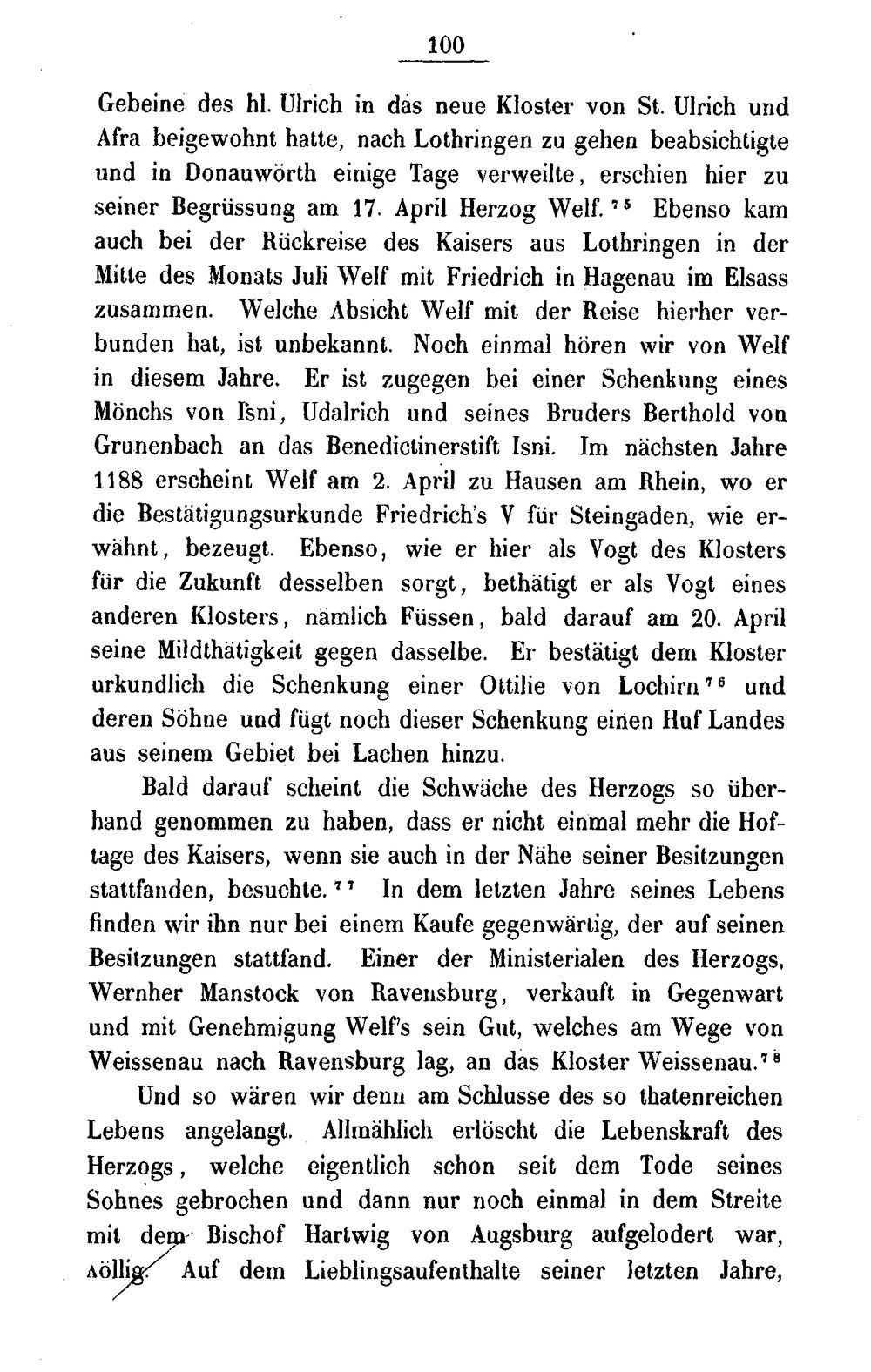 100

Gebeine des hl. Ulrich in das neue Kloster von St. Ulrich und Afra beigewohnt hatte, nach Lothringen zu gehen beabsichtigte und in Donauwörth einige Tage verweilte, erschien hier zu seiner Begrüssung am 17. April Herzog Welf.$^{75}$ Ebenso kam auch bei der Rückreise des Kaisers aus Lothringen in der Mitte des Monats Juli Welf mit Friedrich in Hagenau im Elsass zusammen. Welche Absicht Welf mit der Reise hierher verbunden hat, ist unbekannt. Noch einmal hören wir von Welf in diesem Jahre. Er ist zugegen bei einer Schenkung eines Mönchs von Isni, Udalrich und seines Bruders Berthold von Grunenbach an das Benedictinerstift Isni. Im nächsten Jahre 1188 erscheint Welf am 2. April zu Hausen am Rhein, wo er die Bestätigungsurkunde Friedrich's V für Steingaden, wie erwähnt, bezeugt. Ebenso, wie er hier als Vogt des Klosters für die Zukunft desselben sorgt, bethätigt er als Vogt eines anderen Klosters, nämlich Füssen, bald darauf am 20. April seine Mildthätigkeit gegen dasselbe. Er bestätigt dem Kloster urkundlich die Schenkung einer Ottilie von Lochirn$^{76}$ und deren Söhne und fügt noch dieser Schenkung einen Huf Landes aus seinem Gebiet bei Lachen hinzu.

Bald darauf scheint die Schwäche des Herzogs so überhand genommen zu haben, dass er nicht einmal mehr die Hoftage des Kaisers, wenn sie auch in der Nähe seiner Besitzungen stattfanden, besuchte.$^{77}$ In dem letzten Jahre seines Lebens finden wir ihn nur bei einem Kaufe gegenwärtig, der auf seinen Besitzungen stattfand. Einer der Ministerialen des Herzogs, Wernher Manstock von Ravensburg, verkauft in Gegenwart und mit Genehmigung Welf's sein Gut, welches am Wege von Weissenau nach Ravensburg lag, an das Kloster Weissenau.$^{78}$

Und so wären wir denn am Schlusse des so thatenreichen Lebens angelangt. Allmählich erlöscht die Lebenskraft des Herzogs, welche eigentlich schon seit dem Tode seines Sohnes gebrochen und dann nur noch einmal in dem Streite mit dem Bischof Hartwig von Augsburg aufgelodert war, völlig. Auf dem Lieblingsaufenthalte seiner letzten Jahre,